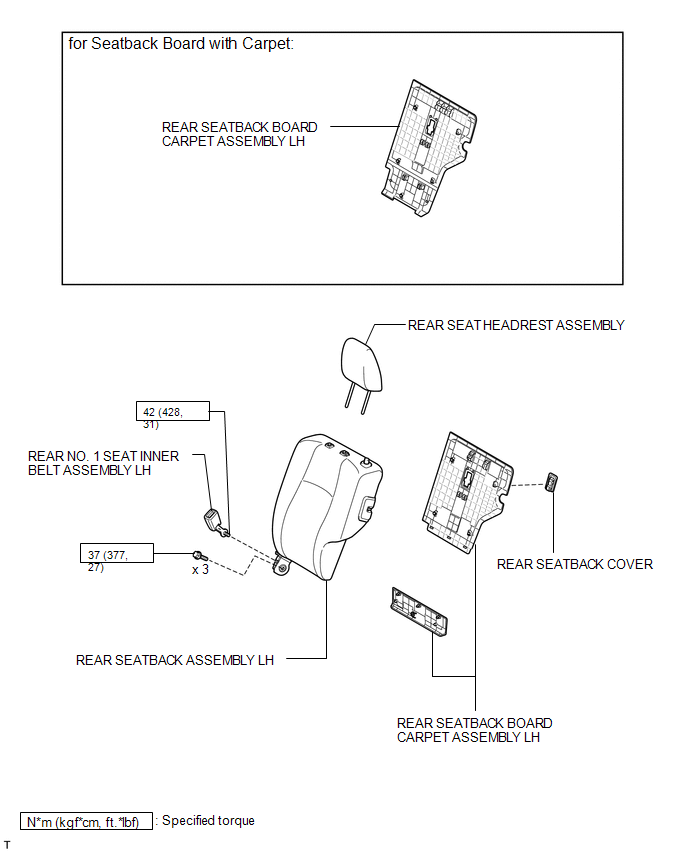 for Seatback Board with Carpet:

REAR SEATBACK BOARD CARPET ASSEMBLY LH

REAR SEAT HEADREST ASSEMBLY

42 (428, 31)

REAR NO. 1 SEAT INNER BELT ASSEMBLY LH

37 (377, 27)

x 3

REAR SEATBACK COVER

REAR SEATBACK ASSEMBLY LH

REAR SEATBACK BOARD CARPET ASSEMBLY LH

N*m (kgf*cm, ft.*lbf) : Specified torque

T